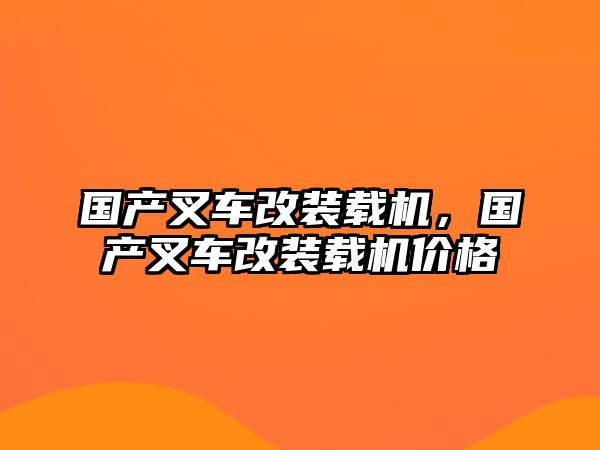 国产叉车改装载机，国产叉车改装载机价格